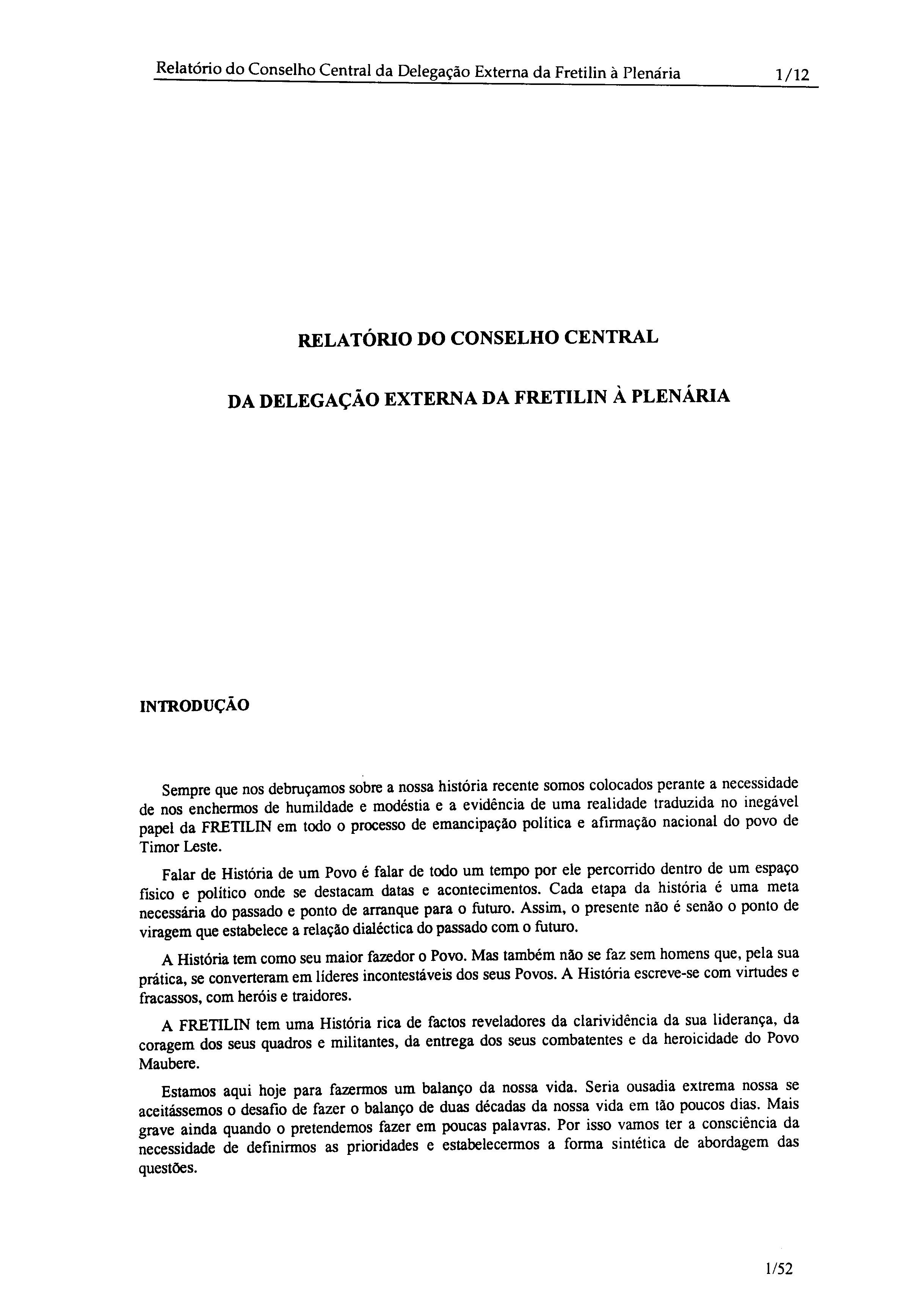 Relatório do Conselho Central da Delegação Externa da Fretilin à Plenária 1/12

RELATÓRIO DO CONSELHO CENTRAL

DA DELEGAÇÃO EXTERNA DA FRETILIN À PLENÁRIA

INTRODUÇÃO

Sempre que nos debruçamos sobre a nossa história recente somos colocados perante a necessidade de nos enchermos de humildade e modéstia e a evidência de uma realidade traduzida no inegável papel da FRETILIN em todo o processo de emancipação política e afirmação nacional do povo de Timor Leste.

Falar de História de um Povo é falar de todo um tempo por ele percorrido dentro de um espaço físico e político onde se destacam datas e acontecimentos. Cada etapa da história é uma meta necessária do passado e ponto de arranque para o futuro. Assim, o presente não é senão o ponto de viragem que estabelece a relação dialéctica do passado com o futuro.

A História tem como seu maior fazedor o Povo. Mas também não se faz sem homens que, pela sua prática, se converteram em líderes incontestáveis dos seus Povos. A História escreve-se com virtudes e fracassos, com heróis e traidores.

A FRETILIN tem uma História rica de factos reveladores da clarividência da sua liderança, da coragem dos seus quadros e militantes, da entrega dos seus combatentes e da heroicidade do Povo Maubere.

Estamos aqui hoje para fazermos um balanço da nossa vida. Seria ousadia extrema nossa se aceitássemos o desafio de fazer o balanço de duas décadas da nossa vida em tão poucos dias. Mais grave ainda quando o pretendemos fazer em poucas palavras. Por isso vamos ter a consciência da necessidade de definirmos as prioridades e estabelecermos a forma sintética de abordagem das questões.

1/52